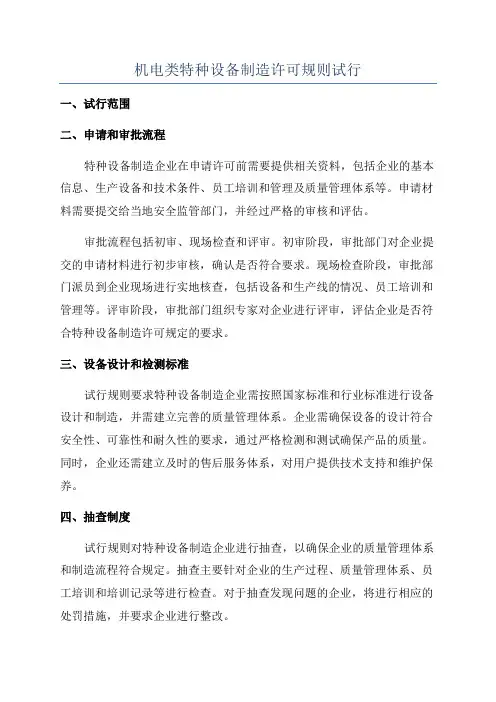 机电类特种设备制造许可规则试行

一、试行范围

二、申请和审批流程

特种设备制造企业在申请许可前需要提供相关资料，包括企业的基本信息、生产设备和技术条件、员工培训和管理及质量管理体系等。申请材料需要提交给当地安全监管部门，并经过严格的审核和评估。

审批流程包括初审、现场检查和评审。初审阶段，审批部门对企业提交的申请材料进行初步审核，确认是否符合要求。现场检查阶段，审批部门派员到企业现场进行实地核查，包括设备和生产线的情况、员工培训和管理等。评审阶段，审批部门组织专家对企业进行评审，评估企业是否符合特种设备制造许可规定的要求。

三、设备设计和检测标准

试行规则要求特种设备制造企业需按照国家标准和行业标准进行设备设计和制造，并需建立完善的质量管理体系。企业需确保设备的设计符合安全性、可靠性和耐久性的要求，通过严格检测和测试确保产品的质量。同时，企业还需建立及时的售后服务体系，对用户提供技术支持和维护保养。

四、抽查制度

试行规则对特种设备制造企业进行抽查，以确保企业的质量管理体系和制造流程符合规定。抽查主要针对企业的生产过程、质量管理体系、员工培训和培训记录等进行检查。对于抽查发现问题的企业，将进行相应的处罚措施，并要求企业进行整改。